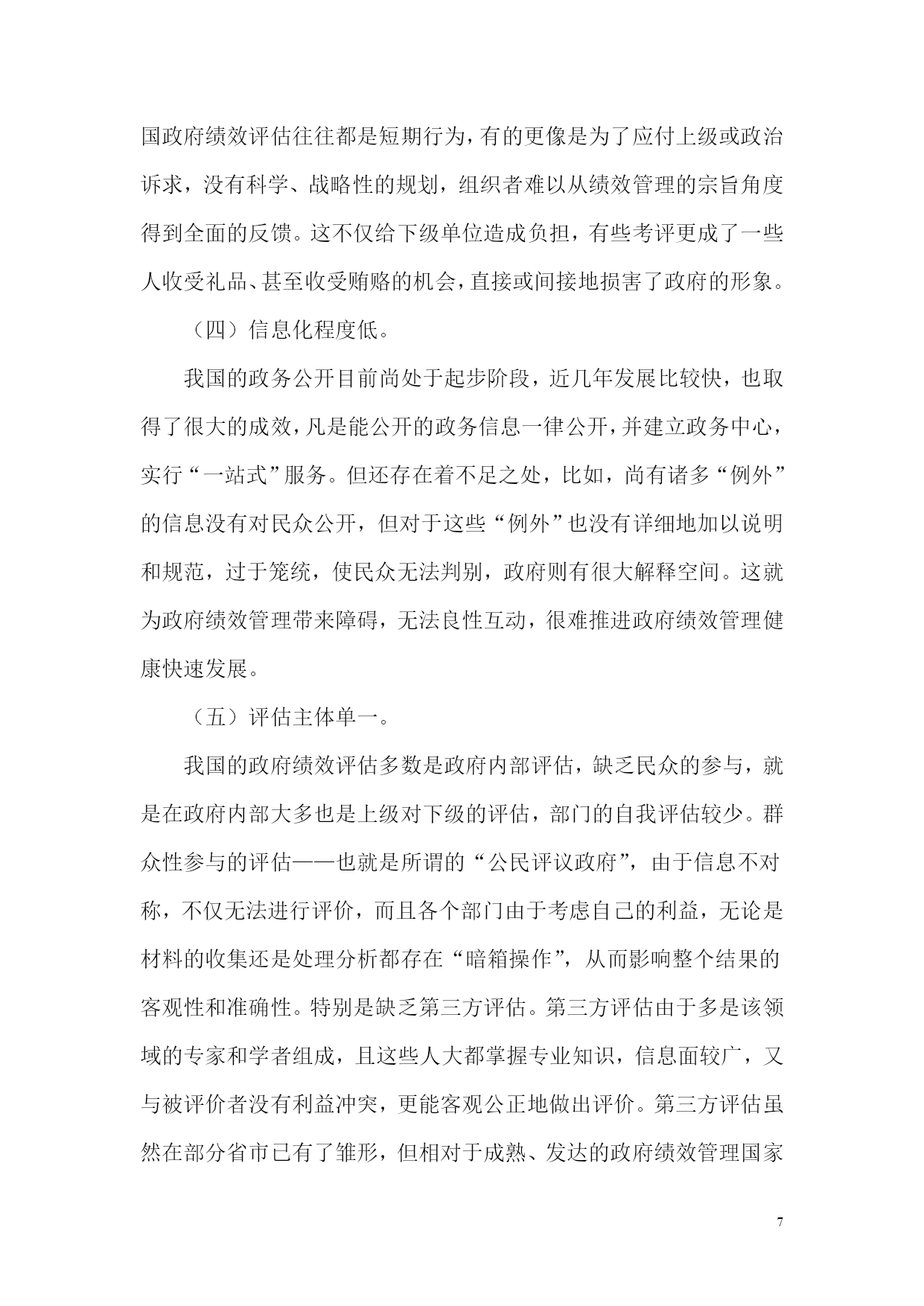 国政府绩效评估往往都是短期行为，有的更像是为了应付上级或政治诉求，没有科学、战略性的规划，组织者难以从绩效管理的宗旨角度得到全面的反馈。这不仅给下级单位造成负担，有些考评更成了一些人收受礼品、甚至收受贿赂的机会，直接或间接地损害了政府的形象。

（四）信息化程度低。

我国的政务公开目前尚处于起步阶段，近几年发展比较快，也取得了很大的成效，凡是能公开的政务信息一律公开，并建立政务中心，实行“一站式”服务。但还存在着不足之处，比如，尚有诸多“例外”的信息没有对民众公开，但对于这些“例外”也没有详细地加以说明和规范，过于笼统，使民众无法判别，政府则有很大解释空间。这就为政府绩效管理带来障碍，无法良性互动，很难推进政府绩效管理健康快速发展。

（五）评估主体单一。

我国的政府绩效评估多数是政府内部评估，缺乏民众的参与，就是在政府内部大多也是上级对下级的评估，部门的自我评估较少。群众性参与的评估——也就是所谓的“公民评议政府”，由于信息不对称，不仅无法进行评价，而且各个部门由于考虑自己的利益，无论是材料的收集还是处理分析都存在“暗箱操作”，从而影响整个结果的客观性和准确性。特别是缺乏第三方评估。第三方评估由于多是该领域的专家和学者组成，且这些人大都掌握专业知识，信息面较广，又与被评价者没有利益冲突，更能客观公正地做出评价。第三方评估虽然在部分省市已有了雏形，但相对于成熟、发达的政府绩效管理国家

7